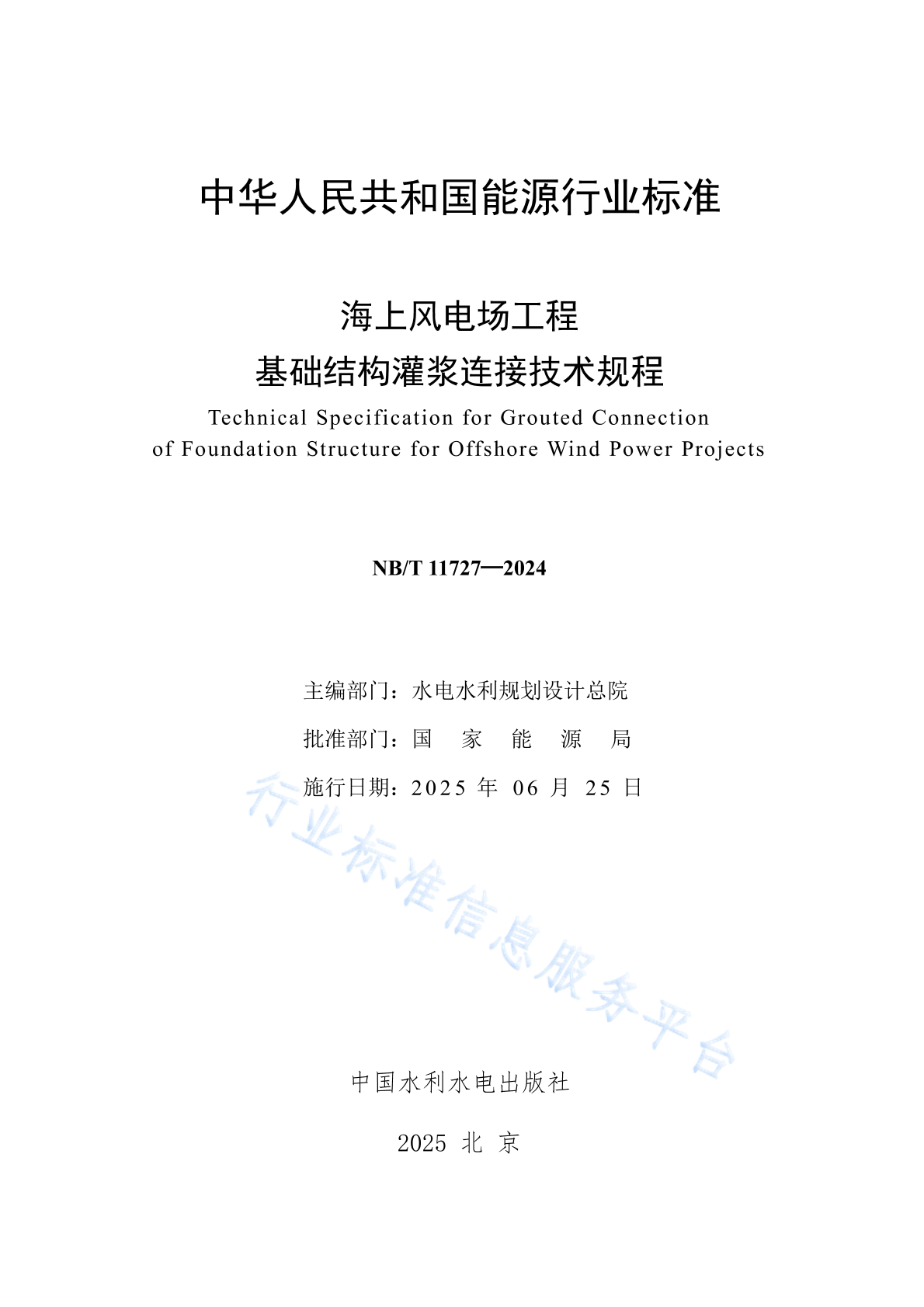 中华人民共和国能源行业标准

海上风电场工程
基础结构灌浆连接技术规程

Technical Specification for Grouted Connection of Foundation Structure for Offshore Wind Power Projects

NB/T 11727—2024

主编部门：水电水利规划设计总院

批准部门：国 家 能 源 局

施行日期：2025 年 06 月 25 日

行业标准信息服务平台

中国水利水电出版社

2025 北 京